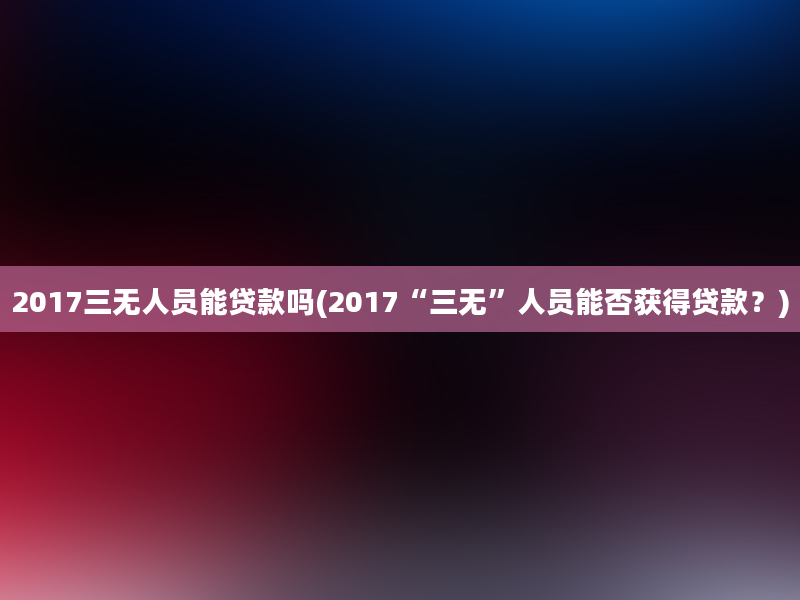 2017三无人员能贷款吗(2017“三无”人员能否获得贷款？)